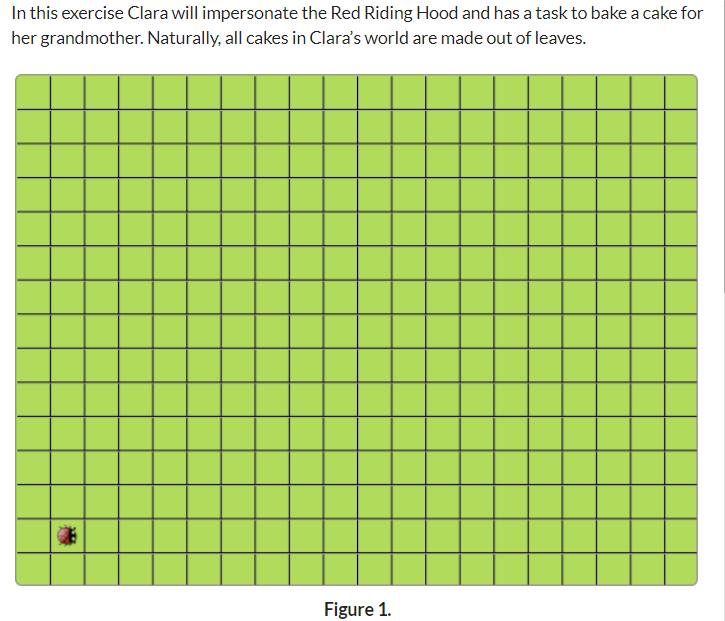 In this exercise Clara will impersonate the Red Riding Hood and has a task to bake a cake for her grandmother. Naturally, all cakes in Clara's world are made out of leaves.

Figure 1.